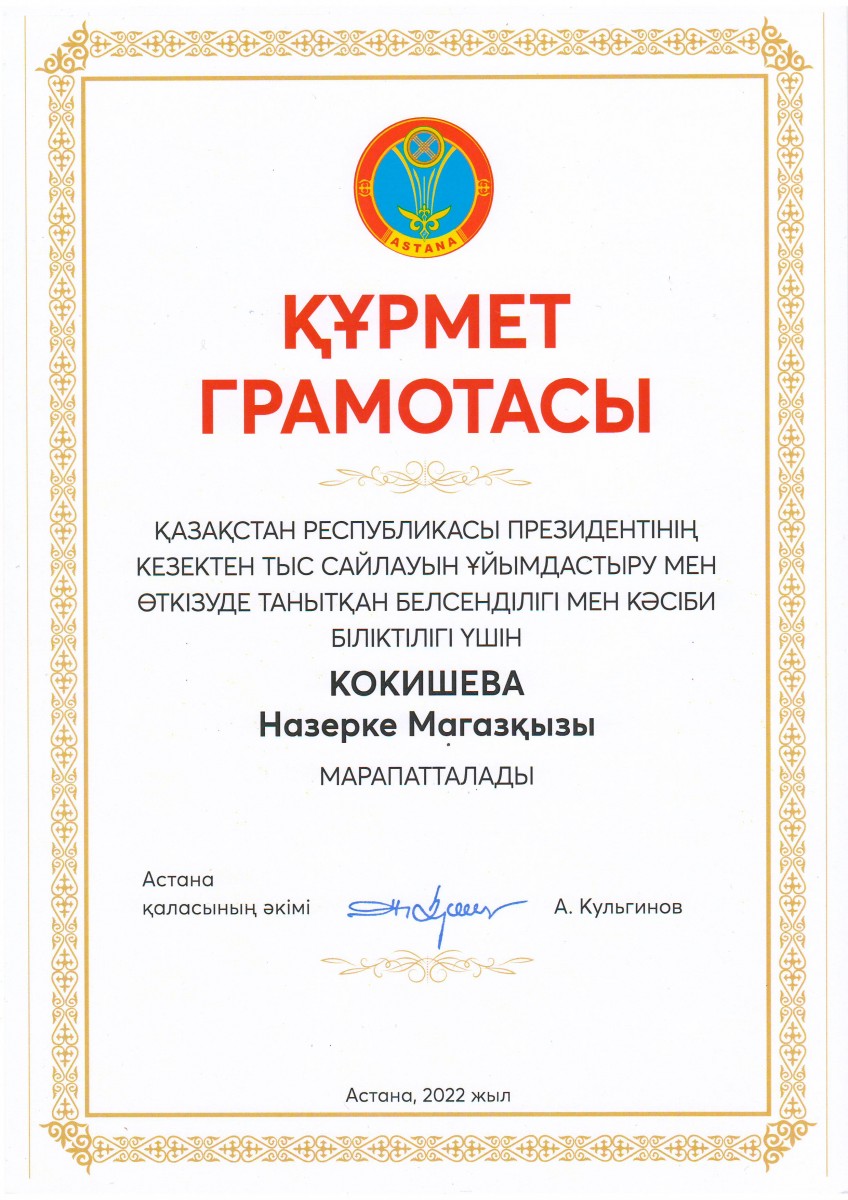 ASTANA

ҚҰРМЕТ ГРАМОТАСЫ

ҚАЗАҚСТАН РЕСПУБЛИКАСЫ ПРЕЗИДЕНТІНІҢ КЕЗЕКТЕН ТЫС САЙЛАУЫН ҰЙЫМДАСТЫРУ МЕН ӨТКІЗУДЕ ТАНЫТҚАН БЕЛСЕНДІЛІГІ МЕН КӘСІБИ БІЛІКТІЛІГІ ҮШІН

КОКИШЕВА
Назерке Мағазқызы

МАРАПАТТАЛАДЫ

Астана қаласының әкімі А. Кульгинов

Астана, 2022 жыл